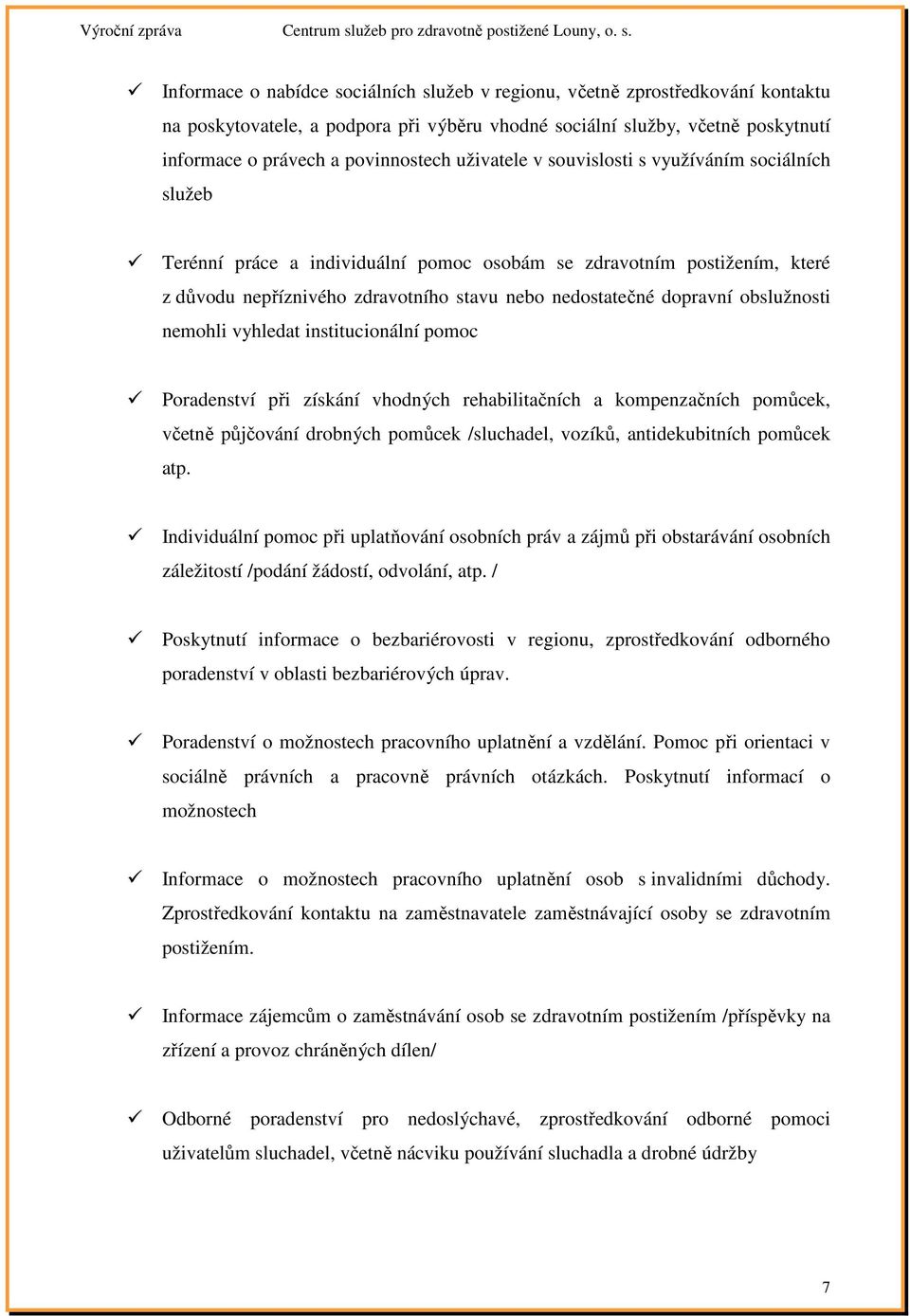 Výroční zpráva Centrum služeb pro zdravotně postižené Louny, o. s.

✓ Informace o nabídce sociálních služeb v regionu, včetně zprostředkování kontaktu na poskytovatele, a podpora při výběru vhodné sociální služby, včetně poskytnutí informace o právech a povinnostech uživatele v souvislosti s využíváním sociálních služeb

✓ Terénní práce a individuální pomoc osobám se zdravotním postižením, které z důvodu nepříznivého zdravotního stavu nebo nedostatečné dopravní obslužnosti nemohli vyhledat institucionální pomoc

✓ Poradenství při získání vhodných rehabilitačních a kompenzačních pomůcek, včetně půjčování drobných pomůcek /sluchadel, vozíků, antidekubitních pomůcek atp.

✓ Individuální pomoc při uplatňování osobních práv a zájmů při obstarávání osobních záležitostí /podání žádostí, odvolání, atp. /

✓ Poskytnutí informace o bezbariérovosti v regionu, zprostředkování odborného poradenství v oblasti bezbariérových úprav.

✓ Poradenství o možnostech pracovního uplatnění a vzdělání. Pomoc při orientaci v sociálně právních a pracovně právních otázkách. Poskytnutí informací o možnostech

✓ Informace o možnostech pracovního uplatnění osob s invalidními důchody. Zprostředkování kontaktu na zaměstnavatele zaměstnávající osoby se zdravotním postižením.

✓ Informace zájemcům o zaměstnávání osob se zdravotním postižením /příspěvky na zřízení a provoz chráněných dílen/

✓ Odborné poradenství pro nedoslýchavé, zprostředkování odborné pomoci uživatelům sluchadel, včetně nácviku používání sluchadla a drobné údržby

7